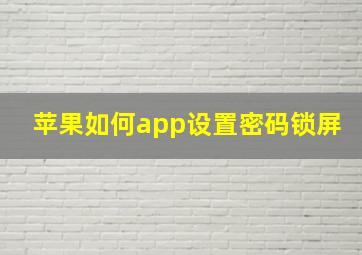 苹果如何app设置密码锁屏